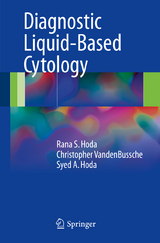 Diagnostic Liquid-Based Cytology

Rana S. Hoda
Christopher VandenBussche
Syed A. Hoda

Springer